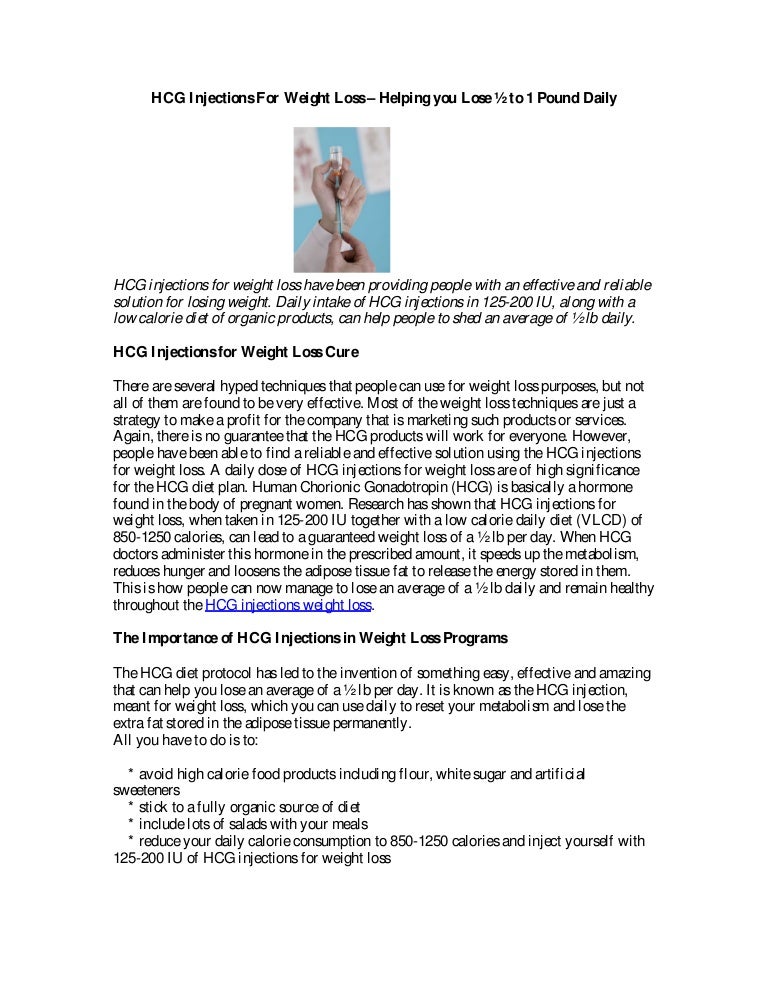 HCG Injections For Weight Loss – Helping you Lose ½ to 1 Pound Daily

HCG injections for weight loss have been providing people with an effective and reliable solution for losing weight. Daily intake of HCG injections in 125-200 IU, along with a low calorie diet of organic products, can help people to shed an average of ½ lb daily.

HCG Injections for Weight Loss Cure

There are several hyped techniques that people can use for weight loss purposes, but not all of them are found to be very effective. Most of the weight loss techniques are just a strategy to make a profit for the company that is marketing such products or services. Again, there is no guarantee that the HCG products will work for everyone. However, people have been able to find a reliable and effective solution using the HCG injections for weight loss. A daily dose of HCG injections for weight loss are of high significance for the HCG diet plan. Human Chorionic Gonadotropin (HCG) is basically a hormone found in the body of pregnant women. Research has shown that HCG injections for weight loss, when taken in 125-200 IU together with a low calorie daily diet (VLCD) of 850-1250 calories, can lead to a guaranteed weight loss of a ½ lb per day. When HCG doctors administer this hormone in the prescribed amount, it speeds up the metabolism, reduces hunger and loosens the adipose tissue fat to release the energy stored in them. This is how people can now manage to lose an average of a ½ lb daily and remain healthy throughout the HCG injections weight loss.

The Importance of HCG Injections in Weight Loss Programs

The HCG diet protocol has led to the invention of something easy, effective and amazing that can help you lose an average of a ½ lb per day. It is known as the HCG injection, meant for weight loss, which you can use daily to reset your metabolism and lose the extra fat stored in the adipose tissue permanently.
All you have to do is to:

* avoid high calorie food products including flour, white sugar and artificial sweeteners
* stick to a fully organic source of diet
* include lots of salads with your meals
* reduce your daily calorie consumption to 850-1250 calories and inject yourself with 125-200 IU of HCG injections for weight loss